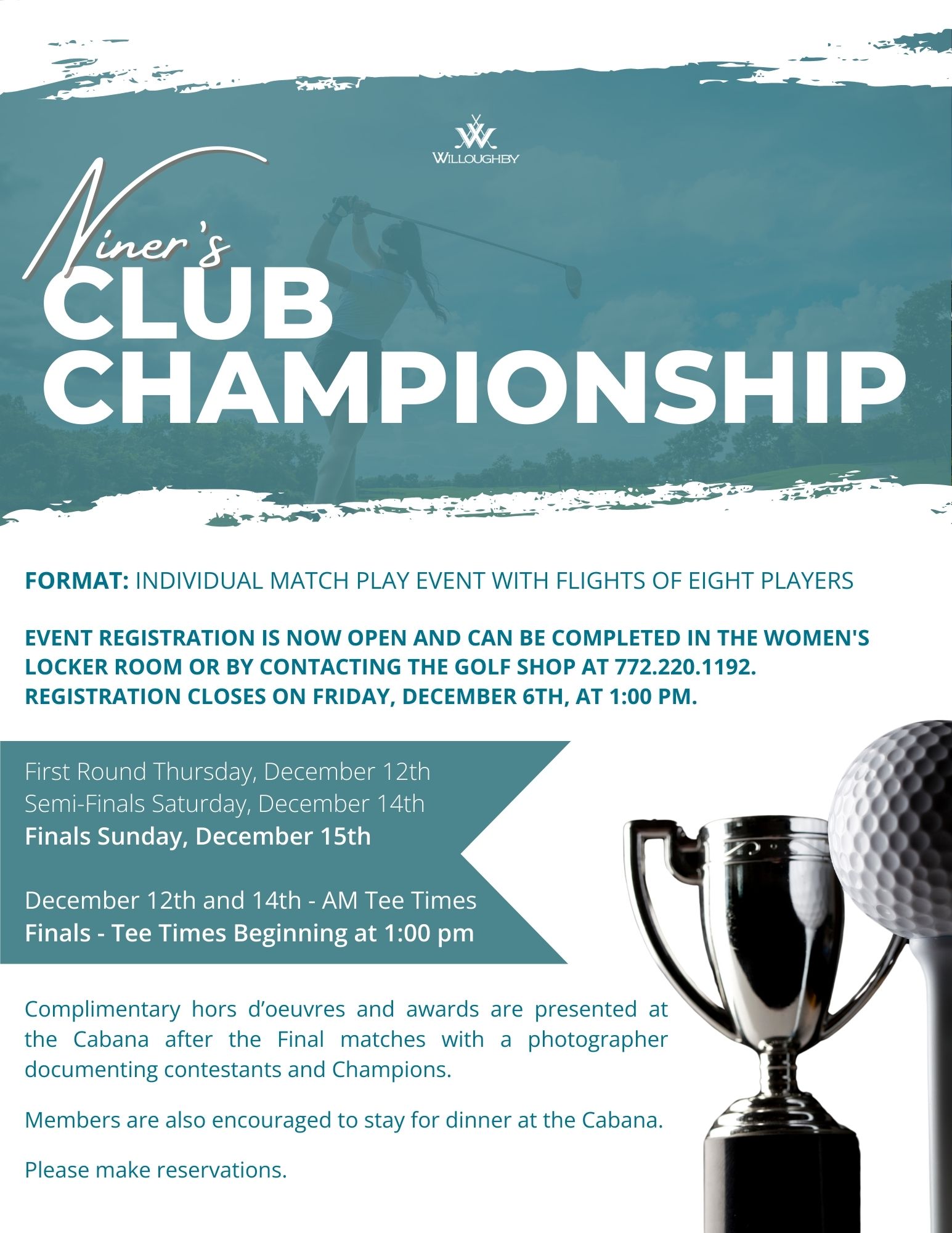 WILLOUGHBY

Niner's
CLUB CHAMPIONSHIP

FORMAT: INDIVIDUAL MATCH PLAY EVENT WITH FLIGHTS OF EIGHT PLAYERS

EVENT REGISTRATION IS NOW OPEN AND CAN BE COMPLETED IN THE WOMEN'S LOCKER ROOM OR BY CONTACTING THE GOLF SHOP AT 772.220.1192. REGISTRATION CLOSES ON FRIDAY, DECEMBER 6TH, AT 1:00 PM.

First Round Thursday, December 12th
Semi-Finals Saturday, December 14th
Finals Sunday, December 15th

December 12th and 14th - AM Tee Times
Finals - Tee Times Beginning at 1:00 pm

Complimentary hors d'oeuvres and awards are presented at the Cabana after the Final matches with a photographer documenting contestants and Champions.

Members are also encouraged to stay for dinner at the Cabana.

Please make reservations.